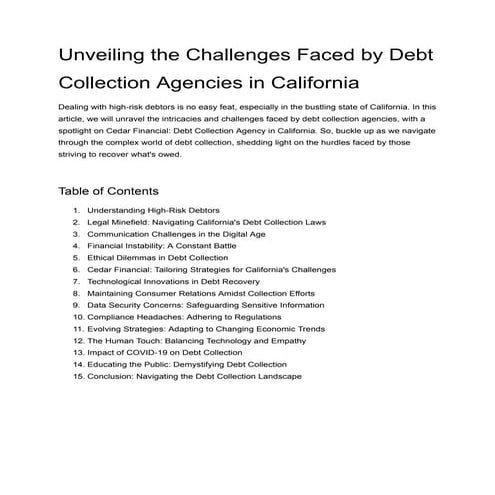 Unveiling the Challenges Faced by Debt Collection Agencies in California

Dealing with high-risk debtors is no easy feat, especially in the bustling state of California. In this article, we will unravel the intricacies and challenges faced by debt collection agencies, with a spotlight on Cedar Financial: Debt Collection Agency in California. So, buckle up as we navigate through the complex world of debt collection, shedding light on the hurdles faced by those striving to recover what's owed.

Table of Contents

1. Understanding High-Risk Debtors
2. Legal Minefield: Navigating California's Debt Collection Laws
3. Communication Challenges in the Digital Age
4. Financial Instability: A Constant Battle
5. Ethical Dilemmas in Debt Collection
6. Cedar Financial: Tailoring Strategies for California's Challenges
7. Technological Innovations in Debt Recovery
8. Maintaining Consumer Relations Amidst Collection Efforts
9. Data Security Concerns: Safeguarding Sensitive Information
10. Compliance Headaches: Adhering to Regulations
11. Evolving Strategies: Adapting to Changing Economic Trends
12. The Human Touch: Balancing Technology and Empathy
13. Impact of COVID-19 on Debt Collection
14. Educating the Public: Demystifying Debt Collection
15. Conclusion: Navigating the Debt Collection Landscape